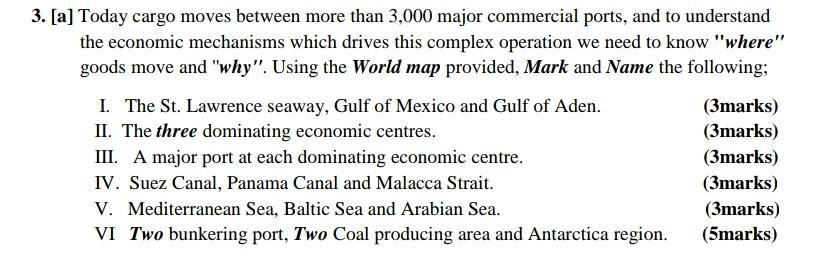 3. [a] Today cargo moves between more than 3,000 major commercial ports, and to understand the economic mechanisms which drives this complex operation we need to know "where" goods move and "why". Using the World map provided, Mark and Name the following;

I. The St. Lawrence seaway, Gulf of Mexico and Gulf of Aden. (3marks)
II. The three dominating economic centres. (3marks)
III. A major port at each dominating economic centre. (3marks)
IV. Suez Canal, Panama Canal and Malacca Strait. (3marks)
V. Mediterranean Sea, Baltic Sea and Arabian Sea. (3marks)
VI Two bunkering port, Two Coal producing area and Antarctica region. (5marks)